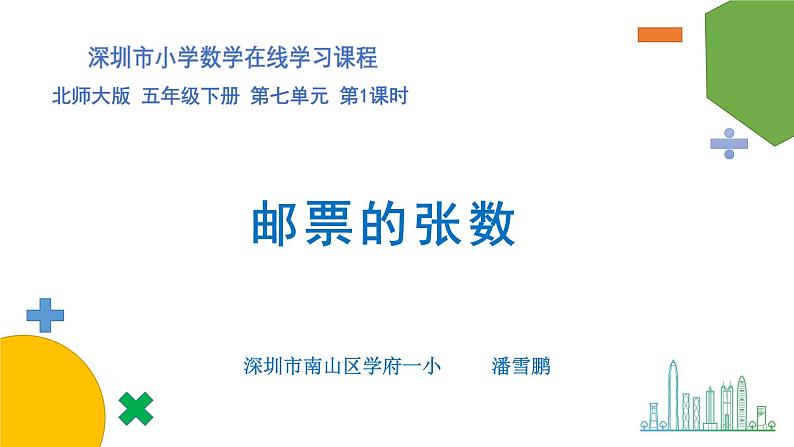 深圳市小学数学在线学习课程

北师大版 五年级下册 第七单元 第1课时

邮票的张数

深圳市南山区学府一小 潘雪鹏